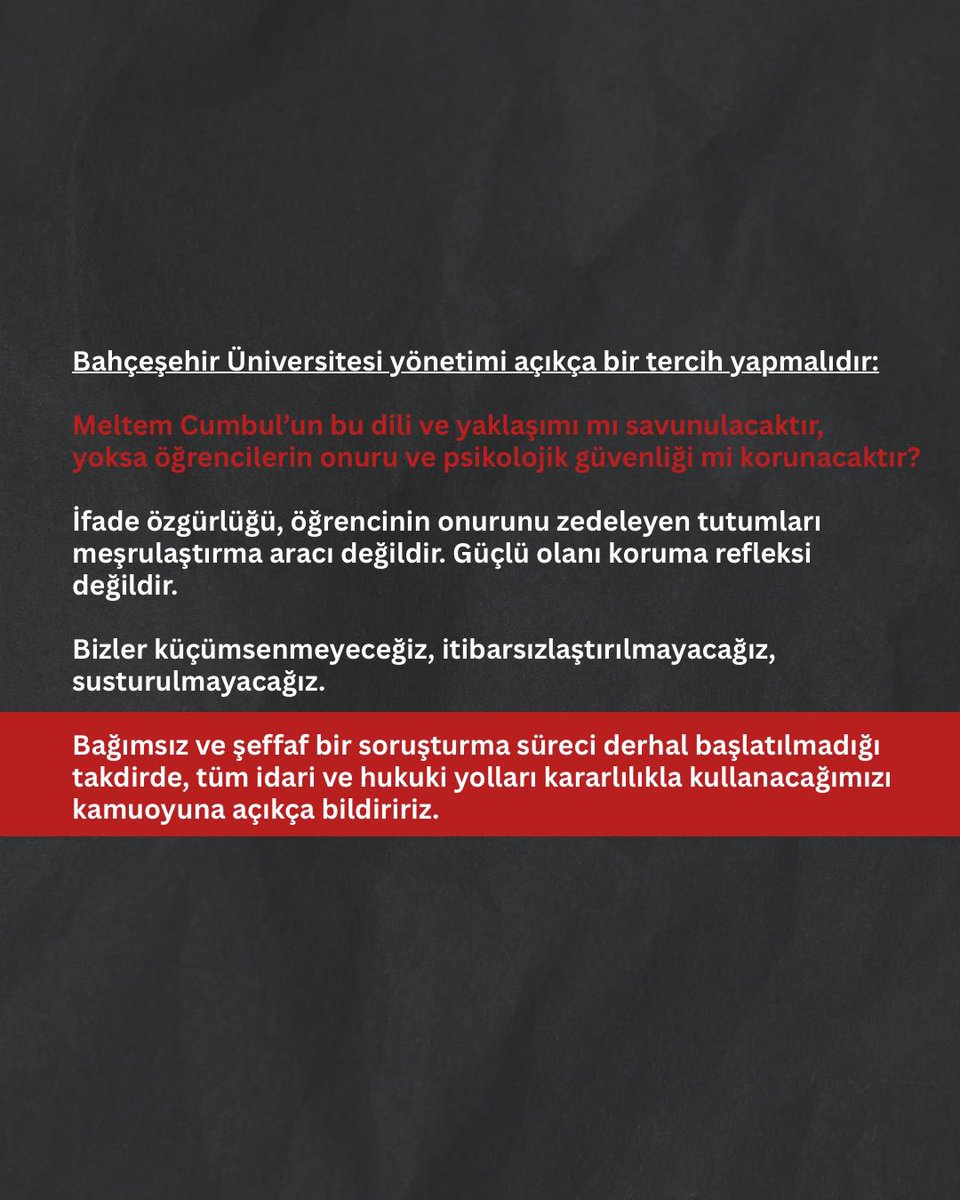 Bahçeşehir Üniversitesi yönetimi açıkça bir tercih yapmalıdır:

Meltem Cumbul'un bu dili ve yaklaşımı mı savunulacaktır, yoksa öğrencilerin onuru ve psikolojik güvenliği mi korunacaktır?

İfade özgürlüğü, öğrencinin onurunu zedeleyen tutumları meşrulaştırma aracı değildir. Güçlü olanı koruma refleksi değildir.

Bizler küçümsenmeyeceğiz, itibarsızlaştırılmayacağız, susturulmayacağız.

Bağımsız ve şeffaf bir soruşturma süreci derhal başlatılmadığı takdirde, tüm idari ve hukuki yolları kararlılıkla kullanacağımızı kamuoyuna açıkça bildiririz.